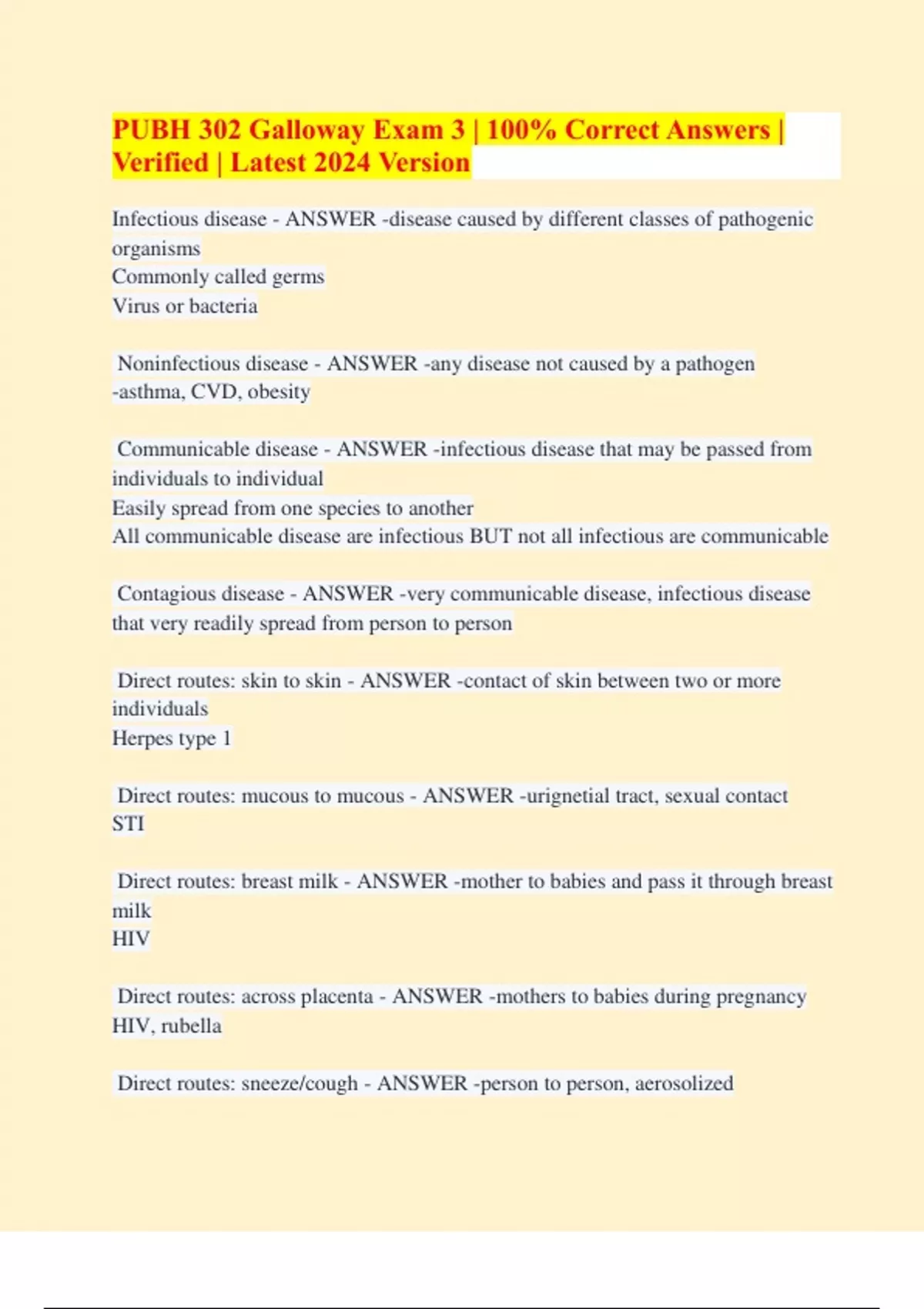 PUBH 302 Galloway Exam 3 | 100% Correct Answers | Verified | Latest 2024 Version

Infectious disease - ANSWER -disease caused by different classes of pathogenic organisms
Commonly called germs
Virus or bacteria

Noninfectious disease - ANSWER -any disease not caused by a pathogen
-asthma, CVD, obesity

Communicable disease - ANSWER -infectious disease that may be passed from individuals to individual
Easily spread from one species to another
All communicable disease are infectious BUT not all infectious are communicable

Contagious disease - ANSWER -very communicable disease, infectious disease that very readily spread from person to person

Direct routes: skin to skin - ANSWER -contact of skin between two or more individuals
Herpes type 1

Direct routes: mucous to mucous - ANSWER -urignetial tract, sexual contact
STI

Direct routes: breast milk - ANSWER -mother to babies and pass it through breast milk
HIV

Direct routes: across placenta - ANSWER -mothers to babies during pregnancy
HIV, rubella

Direct routes: sneeze/cough - ANSWER -person to person, aerosolized